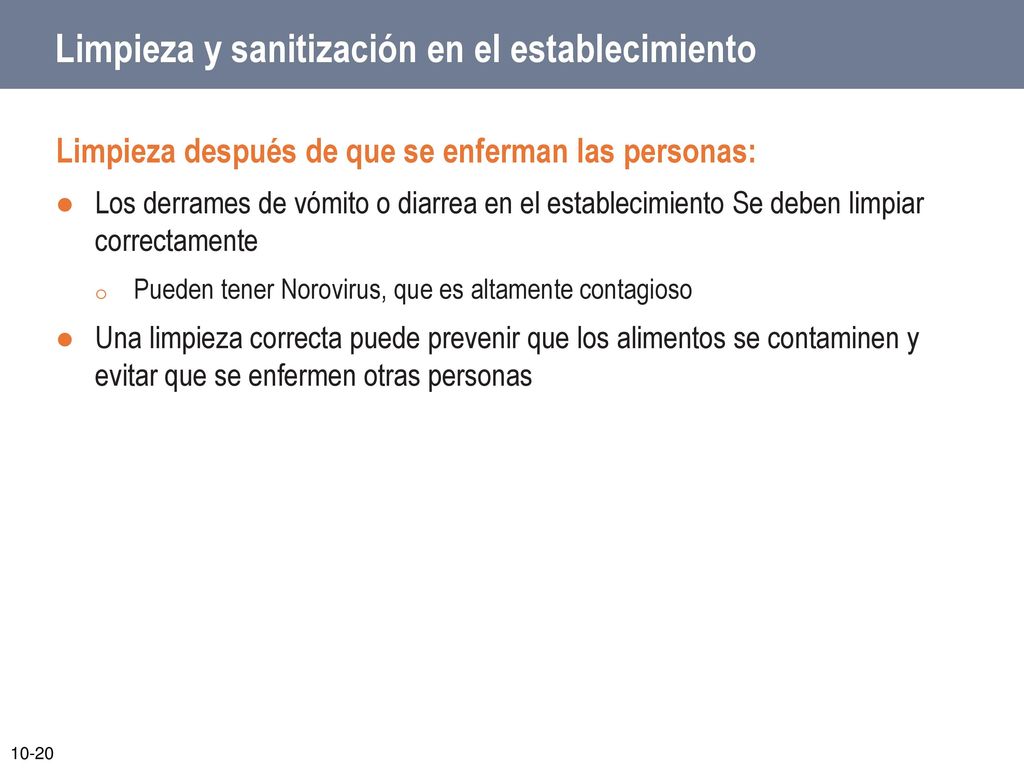 Limpieza y sanitización en el establecimiento

Limpieza después de que se enferman las personas:

● Los derrames de vómito o diarrea en el establecimiento Se deben limpiar correctamente

o Pueden tener Norovirus, que es altamente contagioso

● Una limpieza correcta puede prevenir que los alimentos se contaminen y evitar que se enfermen otras personas

10-20